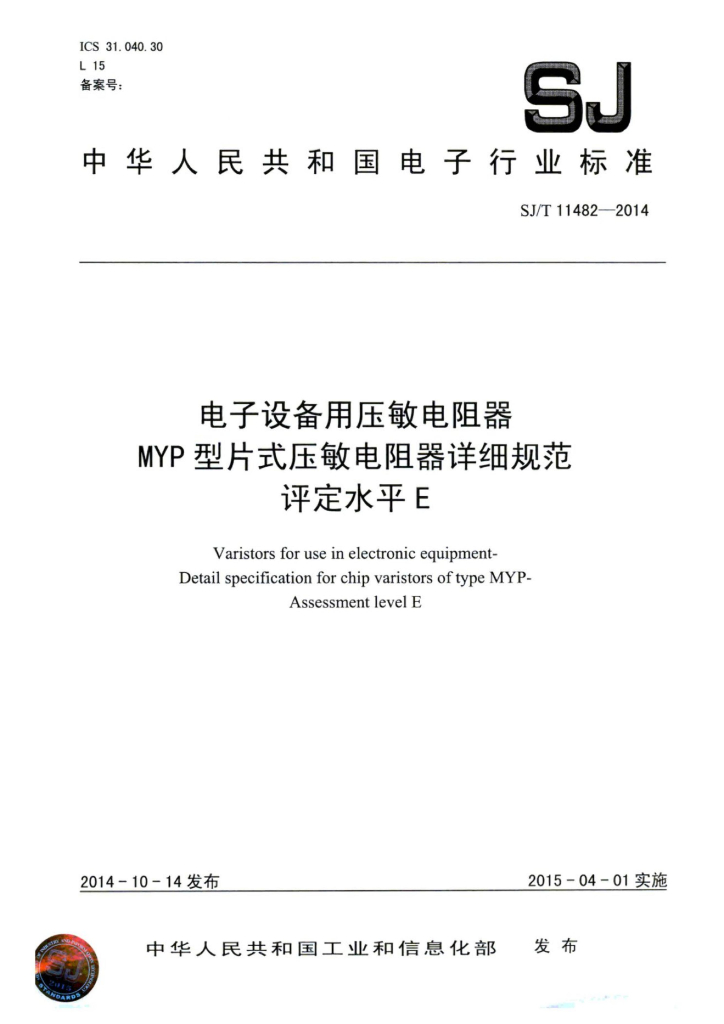 ICS 31.040.30
L 15
备案号：

SJ

中华人民共和国电子行业标准

SJ/T 11482—2014

电子设备用压敏电阻器
MYP 型片式压敏电阻器详细规范
评定水平 E

Varistors for use in electronic equipment-
Detail specification for chip varistors of type MYP-
Assessment level E

2014 - 10 - 14 发布

2015 - 04 - 01 实施

中华人民共和国工业和信息化部 发布